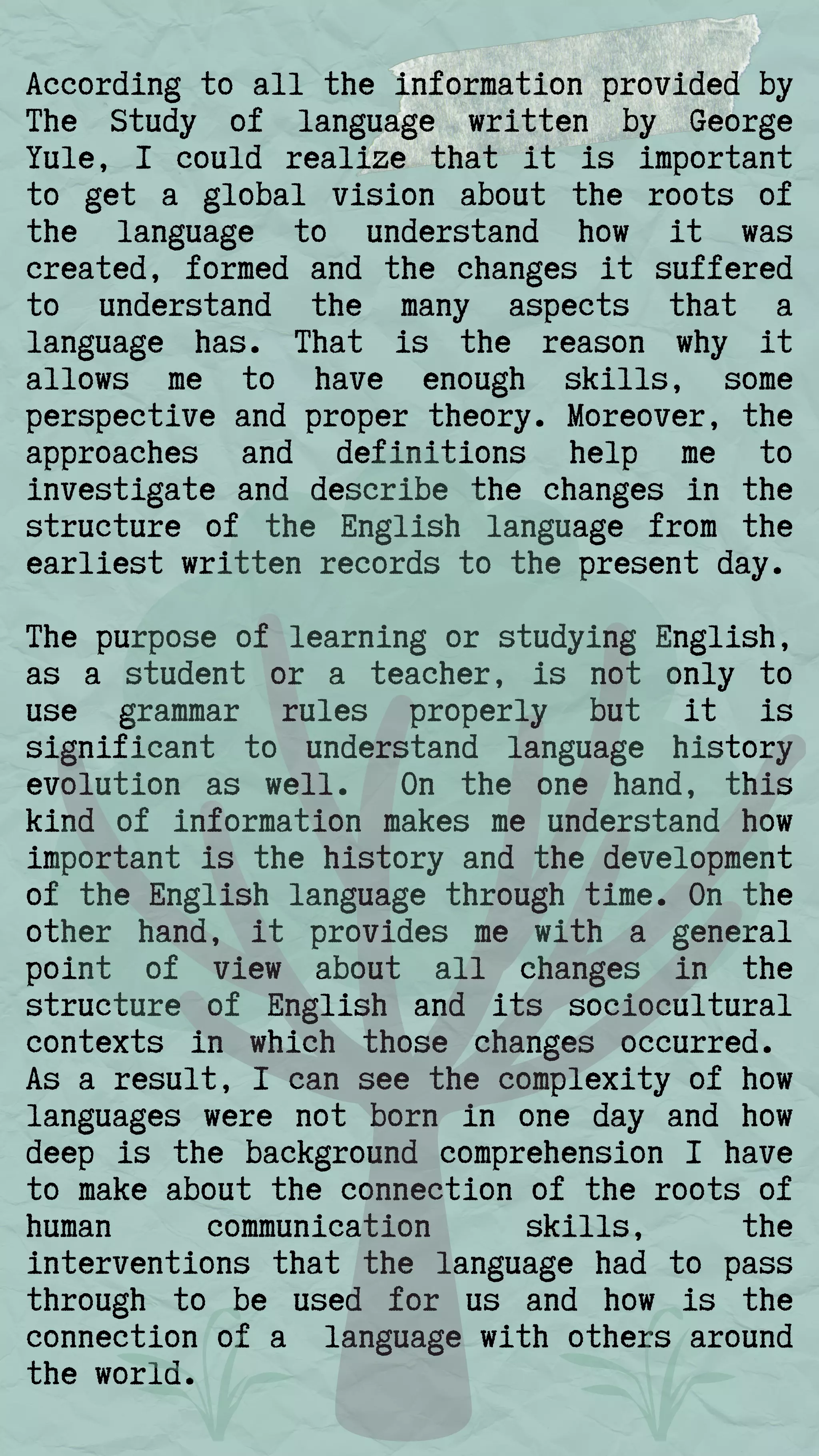 According to all the information provided by The Study of language written by George Yule, I could realize that it is important to get a global vision about the roots of the language to understand how it was created, formed and the changes it suffered to understand the many aspects that a language has. That is the reason why it allows me to have enough skills, some perspective and proper theory. Moreover, the approaches and definitions help me to investigate and describe the changes in the structure of the English language from the earliest written records to the present day.

The purpose of learning or studying English, as a student or a teacher, is not only to use grammar rules properly but it is significant to understand language history evolution as well. On the one hand, this kind of information makes me understand how important is the history and the development of the English language through time. On the other hand, it provides me with a general point of view about all changes in the structure of English and its sociocultural contexts in which those changes occurred. As a result, I can see the complexity of how languages were not born in one day and how deep is the background comprehension I have to make about the connection of the roots of human communication skills, the interventions that the language had to pass through to be used for us and how is the connection of a language with others around the world.